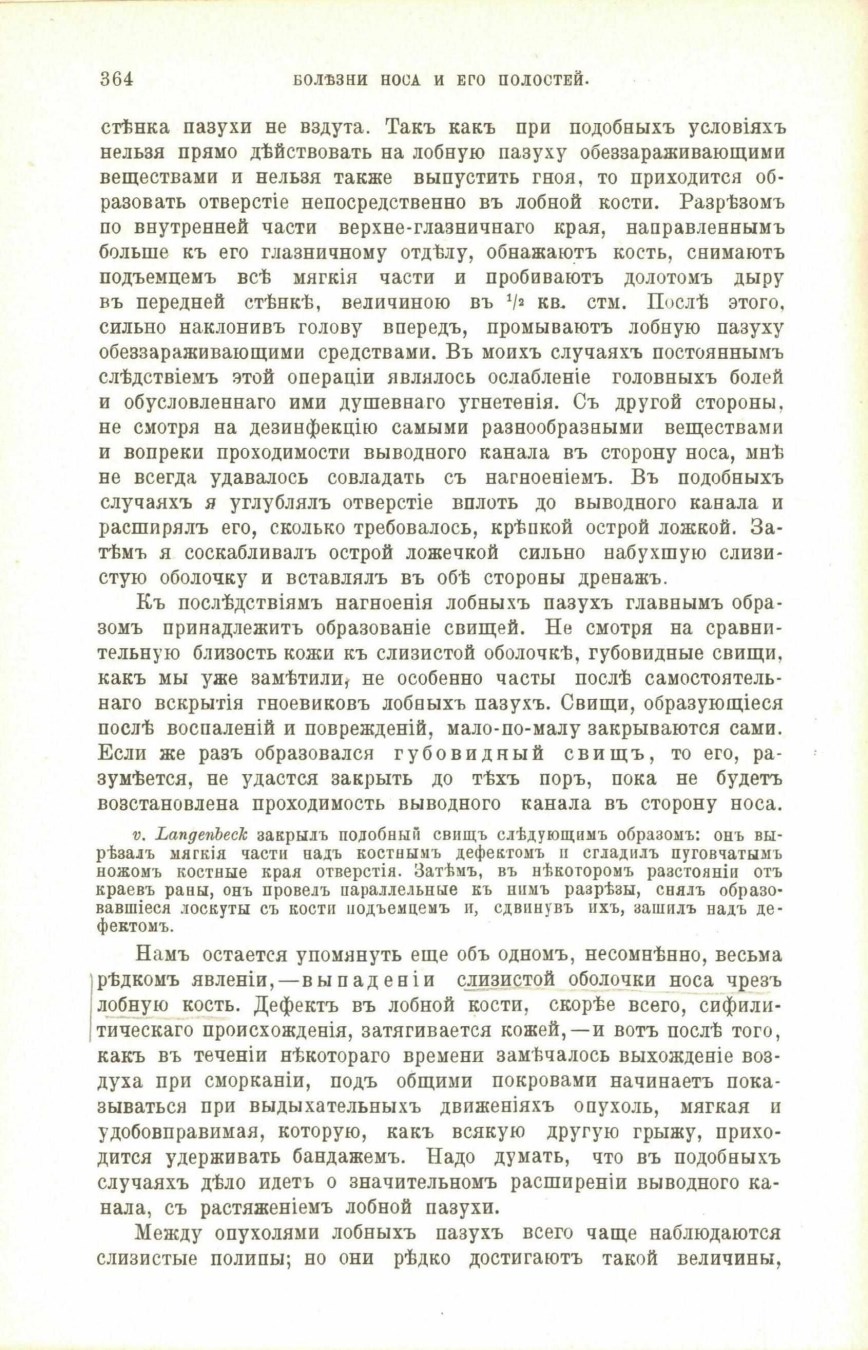 364 БОЛѢЗНИ НОСА И ЕГО ПОЛОСТЕЙ.

стѣнка пазухи не вздута. Такъ какъ при подобныхъ условіяхъ нельзя прямо дѣйствовать на лобную пазуху обеззараживающими веществами и нельзя также выпустить гноя, то приходится образовать отверстіе непосредственно въ лобной кости. Разрѣзомъ по внутренней части верхне-глазничнаго края, направленнымъ больше къ его глазничному отдѣлу, обнажаютъ кость, снимаютъ подъемцемъ всѣ мягкія части и пробиваютъ долотомъ дыру въ передней стѣнкѣ, величиною въ $^1/_2$ кв. стм. Послѣ этого, сильно наклонивъ голову впередъ, промываютъ лобную пазуху обеззараживающими средствами. Въ моихъ случаяхъ постояннымъ слѣдствіемъ этой операціи являлось ослабленіе головныхъ болей и обусловленнаго ими душевнаго угнетенія. Съ другой стороны, не смотря на дезинфекцію самыми разнообразными веществами и вопреки проходимости выводного канала въ сторону носа, мнѣ не всегда удавалось совладать съ нагноеніемъ. Въ подобныхъ случаяхъ я углублялъ отверстіе вплоть до выводного канала и расширялъ его, сколько требовалось, крѣпкой острой ложкой. Затѣмъ я соскабливалъ острой ложечкой сильно набухшую слизистую оболочку и вставлялъ въ обѣ стороны дренажъ.

Къ послѣдствіямъ нагноенія лобныхъ пазухъ главнымъ образомъ принадлежитъ образованіе свищей. Не смотря на сравнительную близость кожи къ слизистой оболочкѣ, губовидные свищи, какъ мы уже замѣтили, не особенно часты послѣ самостоятельнаго вскрытія гноевиковъ лобныхъ пазухъ. Свищи, образующіеся послѣ воспаленій и поврежденій, мало-по-малу закрываются сами. Если же разъ образовался губовидный свищъ, то его, разумѣется, не удастся закрыть до тѣхъ поръ, пока не будетъ возстановлена проходимость выводного канала въ сторону носа.

v. Langenbeck закрылъ подобный свищъ слѣдующимъ образомъ: онъ вырѣзалъ мягкія части надъ костнымъ дефектомъ и сгладилъ пуговчатымъ ножомъ костные края отверстія. Затѣмъ, въ нѣкоторомъ разстояніи отъ краевъ раны, онъ провелъ параллельные къ нимъ разрѣзы, снялъ образовавшіеся лоскуты съ кости подъемцемъ и, сдвинувъ ихъ, зашилъ надъ дефектомъ.

Намъ остается упомянуть еще объ одномъ, несомнѣнно, весьма рѣдкомъ явленіи,—выпаденіи слизистой оболочки носа чрезъ лобную кость. Дефектъ въ лобной кости, скорѣе всего, сифилитическаго происхожденія, затягивается кожей,—и вотъ послѣ того, какъ въ теченіи нѣкотораго времени замѣчалось выхожденіе воздуха при сморканіи, подъ общими покровами начинаетъ показываться при выдыхательныхъ движеніяхъ опухоль, мягкая и удобовправимая, которую, какъ всякую другую грыжу, приходится удерживать бандажемъ. Надо думать, что въ подобныхъ случаяхъ дѣло идетъ о значительномъ расширеніи выводного канала, съ растяженіемъ лобной пазухи.

Между опухолями лобныхъ пазухъ всего чаще наблюдаются слизистые полипы; но они рѣдко достигаютъ такой величины,